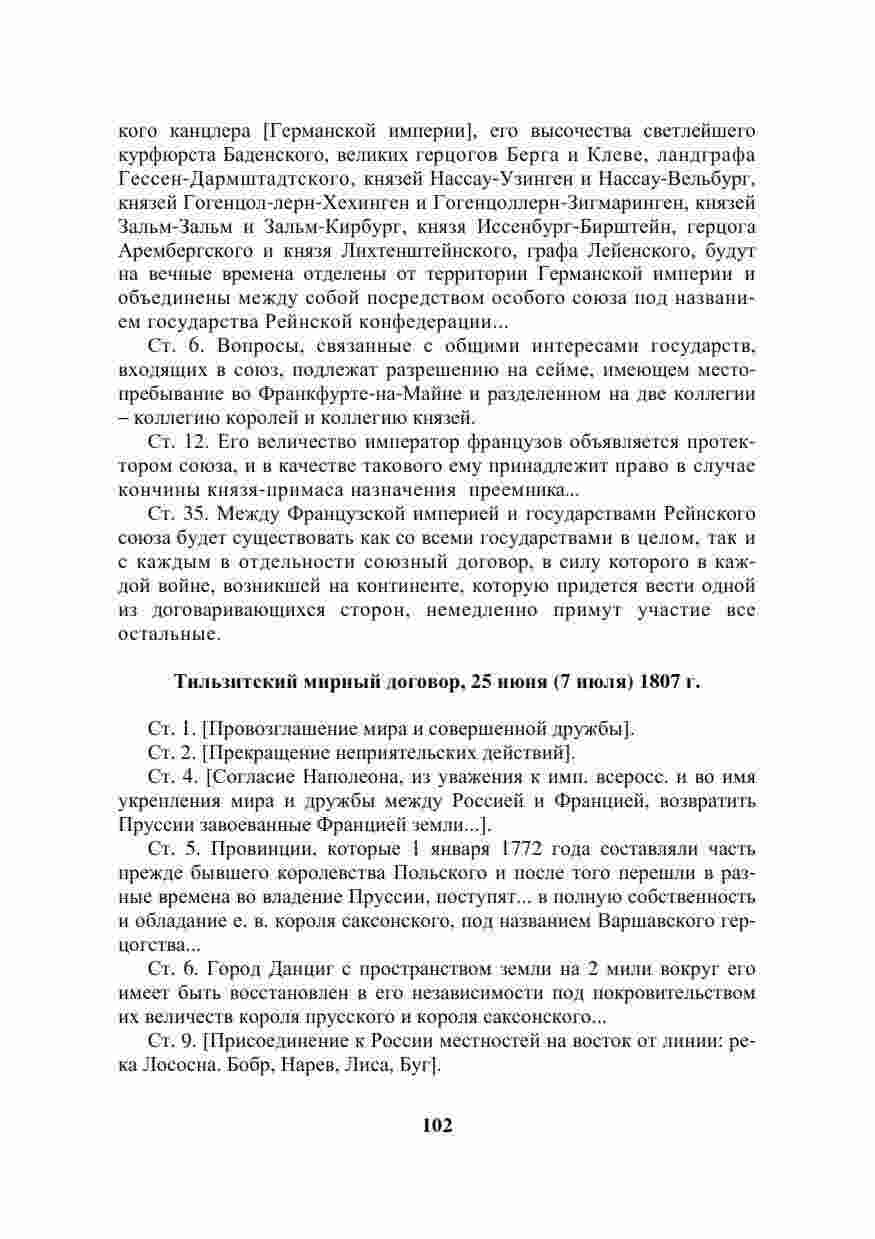 кого канцлера [Германской империи], его высочества светлейшего курфюрста Баденского, великих герцогов Берга и Клеве, ландграфа Гессен-Дармштадтского, князей Нассау-Узинген и Нассау-Вельбург, князей Гогенцол-лерн-Хехинген и Гогенцоллерн-Зигмаринген, князей Зальм-Зальм и Зальм-Кирбург, князя Иссенбург-Бирштейн, герцога Арембергского и князя Лихтенштейнского, графа Лейенского, будут на вечные времена отделены от территории Германской империи и объединены между собой посредством особого союза под названием государства Рейнской конфедерации...

Ст. 6. Вопросы, связанные с общими интересами государств, входящих в союз, подлежат разрешению на сейме, имеющем местопребывание во Франкфурте-на-Майне и разделенном на две коллегии – коллегию королей и коллегию князей.

Ст. 12. Его величество император французов объявляется протектором союза, и в качестве такового ему принадлежит право в случае кончины князя-примаса назначения преемника...

Ст. 35. Между Французской империей и государствами Рейнского союза будет существовать как со всеми государствами в целом, так и с каждым в отдельности союзный договор, в силу которого в каждой войне, возникшей на континенте, которую придется вести одной из договаривающихся сторон, немедленно примут участие все остальные.

Тильзитский мирный договор, 25 июня (7 июля) 1807 г.

Ст. 1. [Провозглашение мира и совершенной дружбы].

Ст. 2. [Прекращение неприятельских действий].

Ст. 4. [Согласие Наполеона, из уважения к имп. всеросс. и во имя укрепления мира и дружбы между Россией и Францией, возвратить Пруссии завоеванные Францией земли...].

Ст. 5. Провинции, которые 1 января 1772 года составляли часть прежде бывшего королевства Польского и после того перешли в разные времена во владение Пруссии, поступят... в полную собственность и обладание е. в. короля саксонского, под названием Варшавского герцогства...

Ст. 6. Город Данциг с пространством земли на 2 мили вокруг его имеет быть восстановлен в его независимости под покровительством их величеств короля прусского и короля саксонского...

Ст. 9. [Присоединение к России местностей на восток от линии: река Лососна. Бобр, Нарев, Лиса, Буг].

102